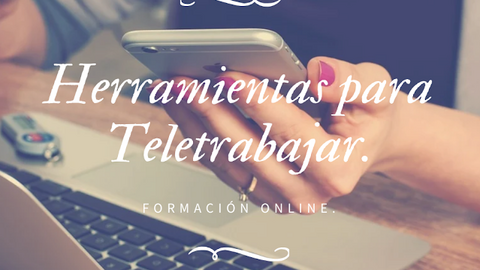 Herramientas para Teletrabajar.

FORMACIÓN ONLINE.